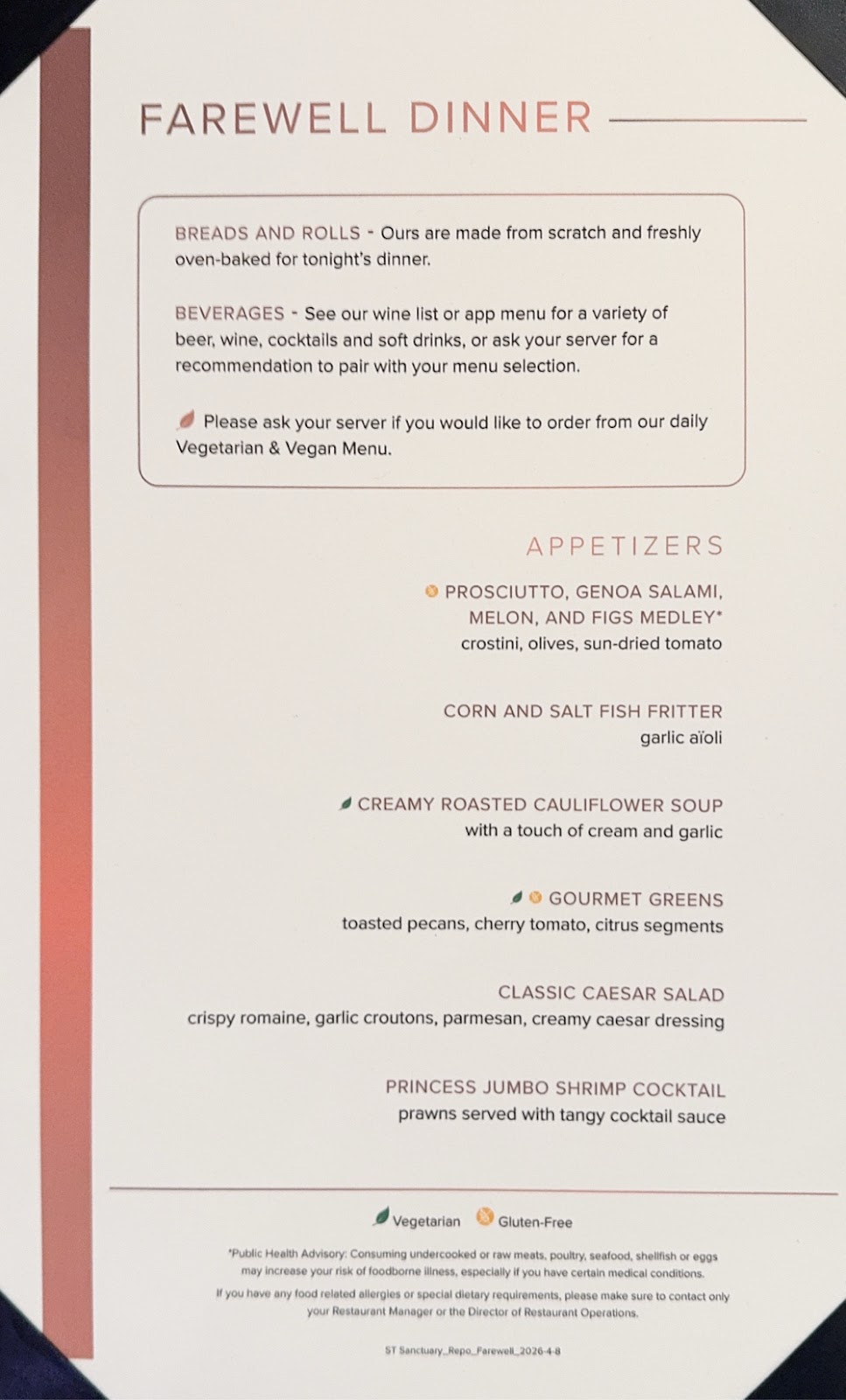 FAREWELL DINNER

BREADS AND ROLLS - Ours are made from scratch and freshly oven-baked for tonight's dinner.

BEVERAGES - See our wine list or app menu for a variety of beer, wine, cocktails and soft drinks, or ask your server for a recommendation to pair with your menu selection.

Please ask your server if you would like to order from our daily Vegetarian & Vegan Menu.

APPETIZERS

PROSCIUTTO, GENOA SALAMI, MELON, AND FIGS MEDLEY*
crostini, olives, sun-dried tomato

CORN AND SALT FISH FRITTER
garlic aïoli

CREAMY ROASTED CAULIFLOWER SOUP
with a touch of cream and garlic

GOURMET GREENS
toasted pecans, cherry tomato, citrus segments

CLASSIC CAESAR SALAD
crispy romaine, garlic croutons, parmesan, creamy caesar dressing

PRINCESS JUMBO SHRIMP COCKTAIL
prawns served with tangy cocktail sauce

Vegetarian Gluten-Free

*Public Health Advisory: Consuming undercooked or raw meats, poultry, seafood, shellfish or eggs may increase your risk of foodborne illness, especially if you have certain medical conditions.
If you have any food related allergies or special dietary requirements, please make sure to contact only your Restaurant Manager or the Director of Restaurant Operations.

ST Sanctuary_Repo_Farewell_2026-4-8